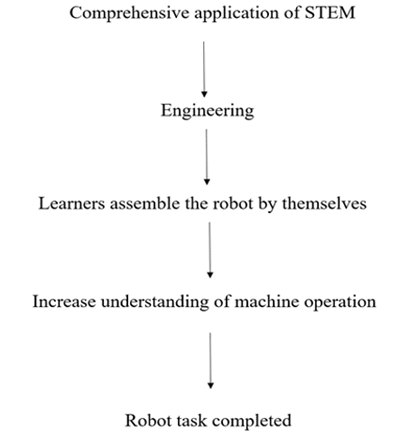 Comprehensive application of STEM

Engineering

Learners assemble the robot by themselves

Increase understanding of machine operation

Robot task completed